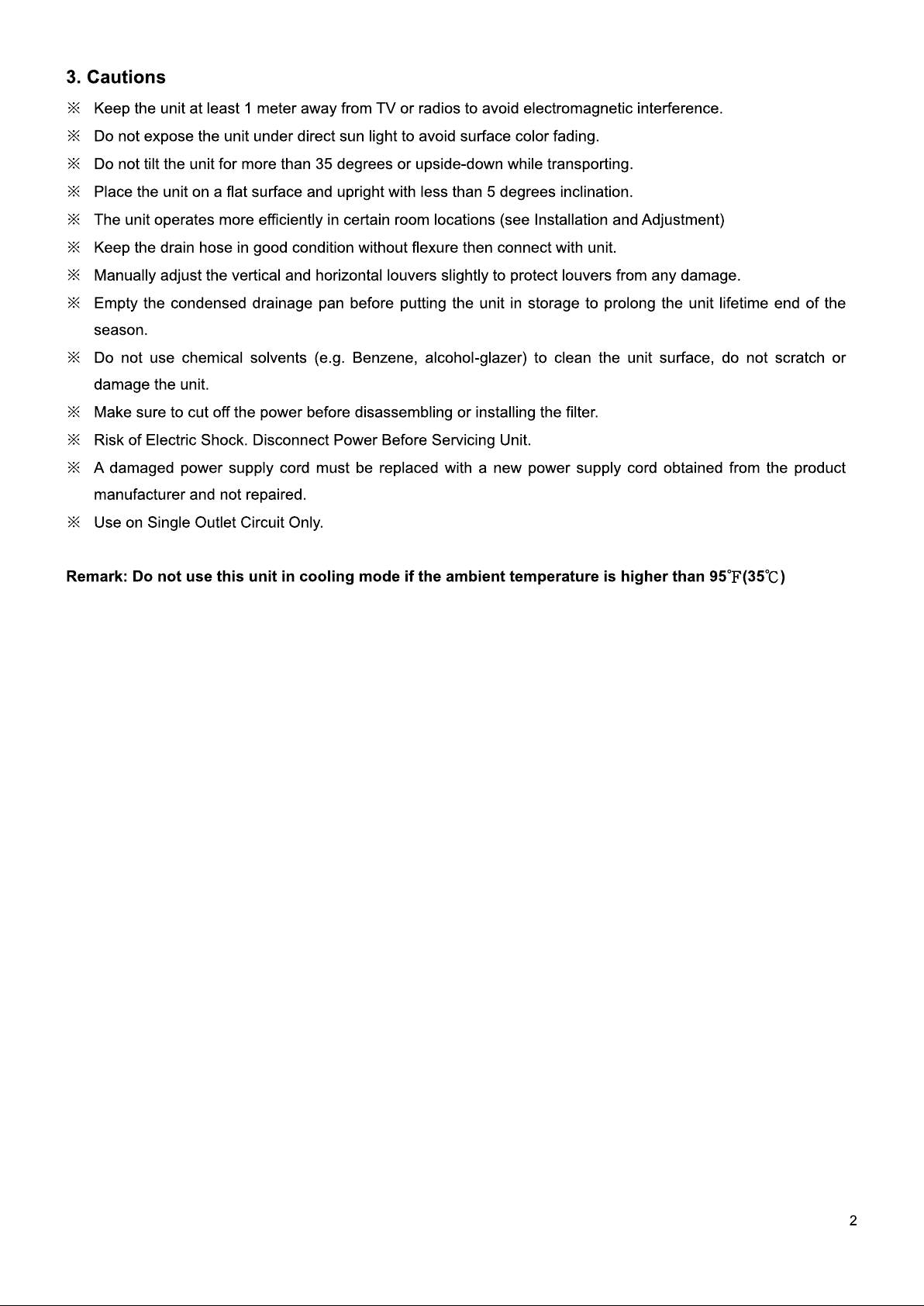 3. Cautions

※ Keep the unit at least 1 meter away from TV or radios to avoid electromagnetic interference.

※ Do not expose the unit under direct sun light to avoid surface color fading.

※ Do not tilt the unit for more than 35 degrees or upside-down while transporting.

※ Place the unit on a flat surface and upright with less than 5 degrees inclination.

※ The unit operates more efficiently in certain room locations (see Installation and Adjustment)

※ Keep the drain hose in good condition without flexure then connect with unit.

※ Manually adjust the vertical and horizontal louvers slightly to protect louvers from any damage.

※ Empty the condensed drainage pan before putting the unit in storage to prolong the unit lifetime end of the season.

※ Do not use chemical solvents (e.g. Benzene, alcohol-glazer) to clean the unit surface, do not scratch or damage the unit.

※ Make sure to cut off the power before disassembling or installing the filter.

※ Risk of Electric Shock. Disconnect Power Before Servicing Unit.

※ A damaged power supply cord must be replaced with a new power supply cord obtained from the product manufacturer and not repaired.

※ Use on Single Outlet Circuit Only.

Remark: Do not use this unit in cooling mode if the ambient temperature is higher than 95℉(35℃)

2